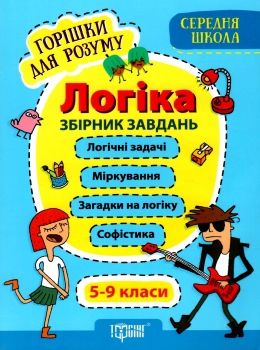 ГОРІШКИ ДЛЯ РОЗУМУ

СЕРЕДНЯ ШКОЛА

Логіка

ЗБІРНИК ЗАВДАНЬ

Логічні задачі

Міркування

Загадки на логіку

Софістика

5-9 класи

ТОРСІНГ